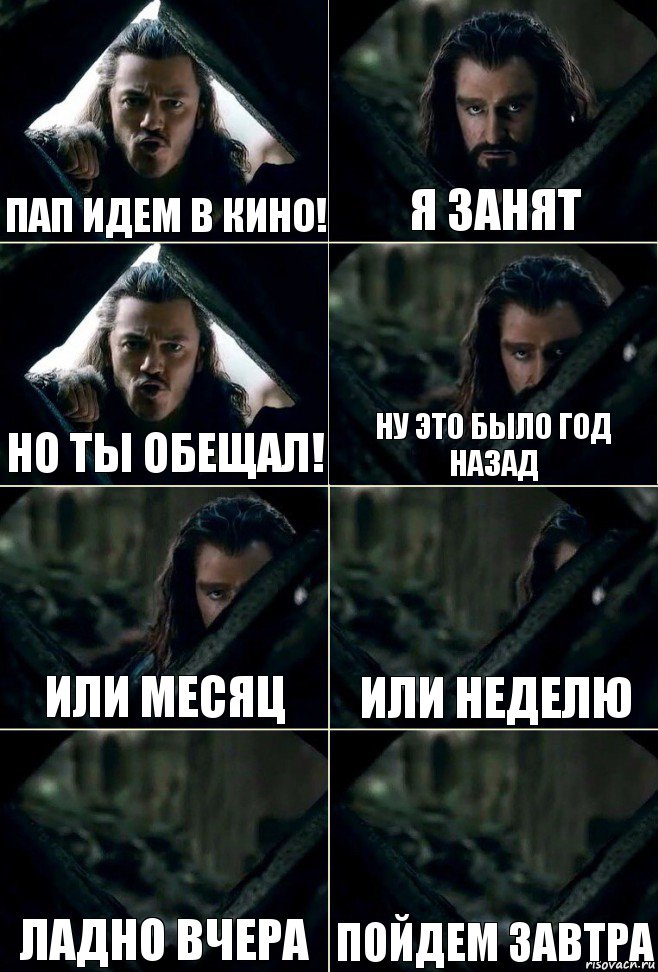 ПАП ИДЕМ В КИНО!

Я ЗАНЯТ

НО ТЫ ОБЕЩАЛ!

НУ ЭТО БЫЛО ГОД НАЗАД

ИЛИ МЕСЯЦ

ИЛИ НЕДЕЛЮ

ЛАДНО ВЧЕРА

ПОЙДЕМ ЗАВТРА

risovach.ru